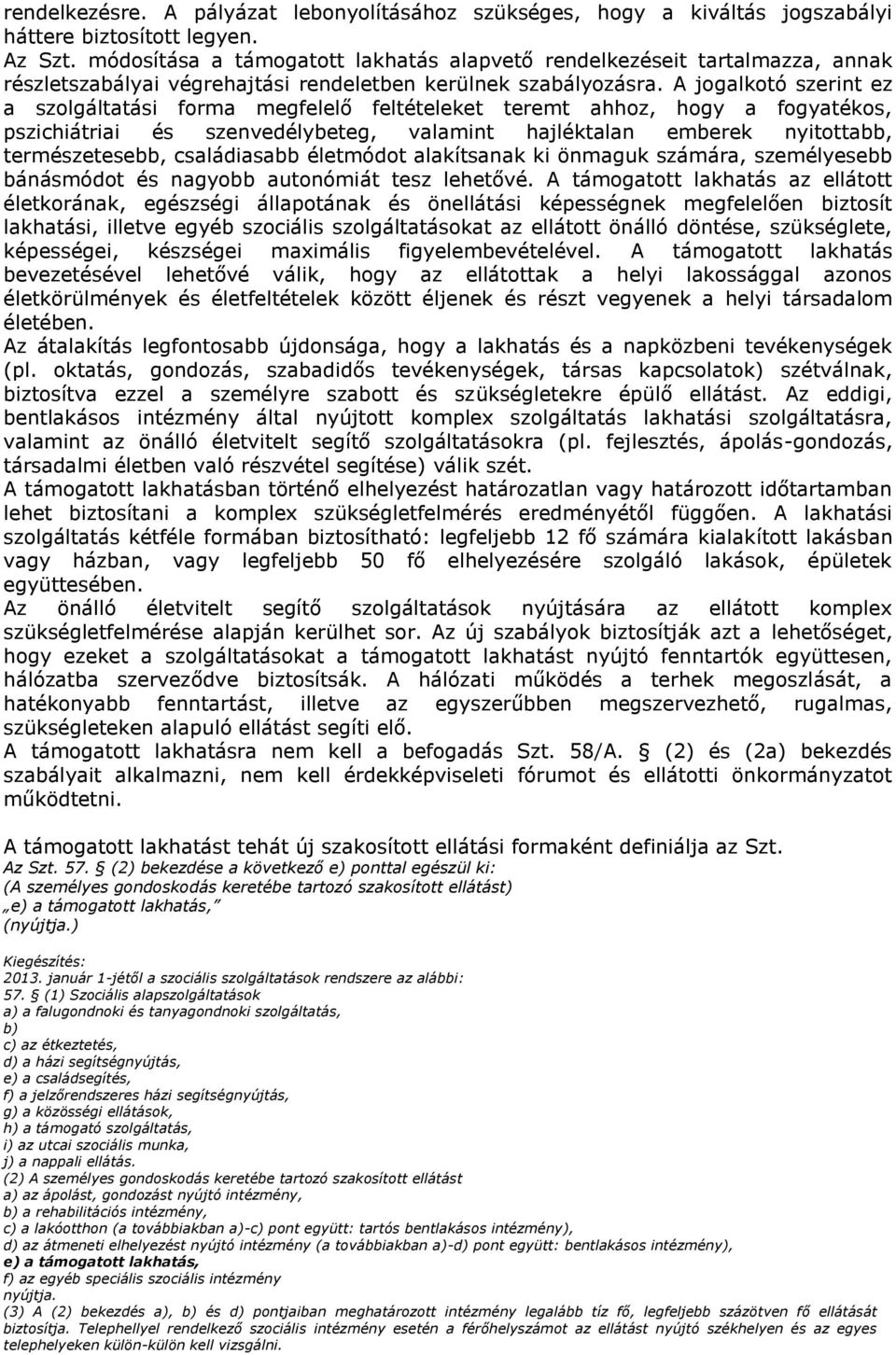 rendelkezésre. A pályázat lebonyolításához szükséges, hogy a kiváltás jogszabályi háttere biztosított legyen.
Az Szt. módosítása a támogatott lakhatás alapvető rendelkezéseit tartalmazza, annak részletszabályai végrehajtási rendeletben kerülnek szabályozásra. A jogalkotó szerint ez a szolgáltatási forma megfelelő feltételeket teremt ahhoz, hogy a fogyatékos, pszichiátriai és szenvedélybeteg, valamint hajléktalan emberek nyitottabb, természetesebb, családiasabb életmódot alakítsanak ki önmaguk számára, személyesebb bánásmódot és nagyobb autonómiát tesz lehetővé. A támogatott lakhatás az ellátott életkorának, egészségi állapotának és önellátási képességnek megfelelően biztosít lakhatási, illetve egyéb szociális szolgáltatásokat az ellátott önálló döntése, szükséglete, képességei, készségei maximális figyelembevételével. A támogatott lakhatás bevezetésével lehetővé válik, hogy az ellátottak a helyi lakossággal azonos életkörülmények és életfeltételek között éljenek és részt vegyenek a helyi társadalom életében.
Az átalakítás legfontosabb újdonsága, hogy a lakhatás és a napközbeni tevékenységek (pl. oktatás, gondozás, szabadidős tevékenységek, társas kapcsolatok) szétválnak, biztosítva ezzel a személyre szabott és szükségletekre épülő ellátást. Az eddigi, bentlakásos intézmény által nyújtott komplex szolgáltatás lakhatási szolgáltatásra, valamint az önálló életvitelt segítő szolgáltatásokra (pl. fejlesztés, ápolás-gondozás, társadalmi életben való részvétel segítése) válik szét.
A támogatott lakhatásban történő elhelyezést határozatlan vagy határozott időtartamban lehet biztosítani a komplex szükségletfelmérés eredményétől függően. A lakhatási szolgáltatás kétféle formában biztosítható: legfeljebb 12 fő számára kialakított lakásban vagy házban, vagy legfeljebb 50 fő elhelyezésére szolgáló lakások, épületek együttesében.
Az önálló életvitelt segítő szolgáltatások nyújtására az ellátott komplex szükségletfelmérése alapján kerülhet sor. Az új szabályok biztosítják azt a lehetőséget, hogy ezeket a szolgáltatásokat a támogatott lakhatást nyújtó fenntartók együttesen, hálózatba szerveződve biztosítsák. A hálózati működés a terhek megoszlását, a hatékonyabb fenntartást, illetve az egyszerűbben megszervezhető, rugalmas, szükségleteken alapuló ellátást segíti elő.
A támogatott lakhatásra nem kell a befogadás Szt. 58/A. § (2) és (2a) bekezdés szabályait alkalmazni, nem kell érdekképviseleti fórumot és ellátotti önkormányzatot működtetni.

A támogatott lakhatást tehát új szakosított ellátási formaként definiálja az Szt.
Az Szt. 57. § (2) bekezdése a következő e) ponttal egészül ki:
(A személyes gondoskodás keretébe tartozó szakosított ellátást)
„e) a támogatott lakhatás,”
(nyújtja.)

Kiegészítés:
2013. január 1-jétől a szociális szolgáltatások rendszere az alábbi:
57. § (1) Szociális alapszolgáltatások
a) a falugondnoki és tanyagondnoki szolgáltatás,
b)
c) az étkeztetés,
d) a házi segítségnyújtás,
e) a családsegítés,
f) a jelzőrendszeres házi segítségnyújtás,
g) a közösségi ellátások,
h) a támogató szolgáltatás,
i) az utcai szociális munka,
j) a nappali ellátás.
(2) A személyes gondoskodás keretébe tartozó szakosított ellátást
a) az ápolást, gondozást nyújtó intézmény,
b) a rehabilitációs intézmény,
c) a lakóotthon (a továbbiakban a)-c) pont együtt: tartós bentlakásos intézmény),
d) az átmeneti elhelyezést nyújtó intézmény (a továbbiakban a)-d) pont együtt: bentlakásos intézmény),
e) a támogatott lakhatás,
f) az egyéb speciális szociális intézmény
nyújtja.
(3) A (2) bekezdés a), b) és d) pontjaiban meghatározott intézmény legalább tíz fő, legfeljebb százötven fő ellátását biztosítja. Telephellyel rendelkező szociális intézmény esetén a férőhelyszámot az ellátást nyújtó székhelyen és az egyes telephelyeken külön-külön kell vizsgálni.